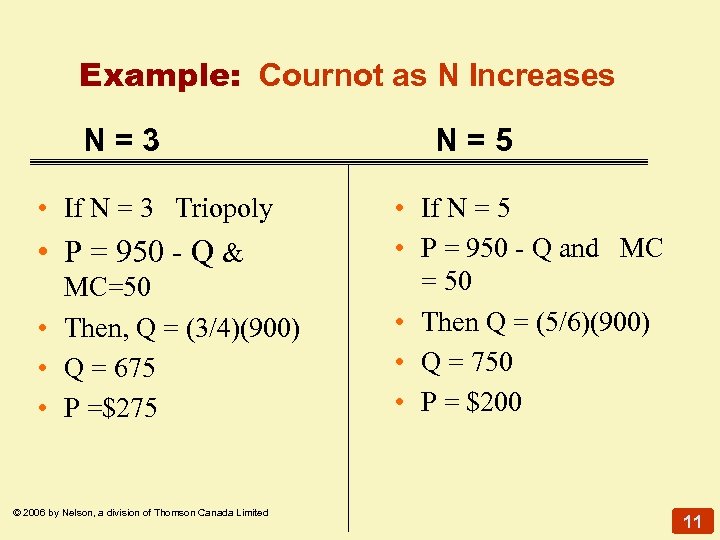 Example: Cournot as N Increases

N = 3

• If N = 3 Triopoly
• P = 950 - Q & MC=50
• Then, Q = (3/4)(900)
• Q = 675
• P =$275

N = 5

• If N = 5
• P = 950 - Q and MC = 50
• Then Q = (5/6)(900)
• Q = 750
• P = $200

© 2006 by Nelson, a division of Thomson Canada Limited

11